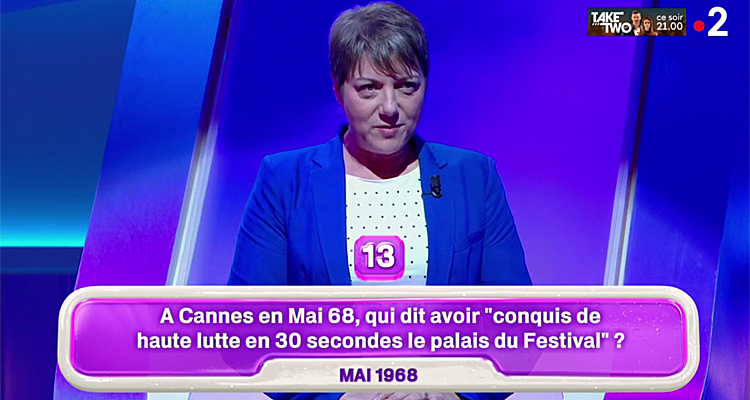 TAKE TWO ce soir 21.00

2

13

A Cannes en Mai 68, qui dit avoir "conquis de haute lutte en 30 secondes le palais du Festival" ?

MAI 1968